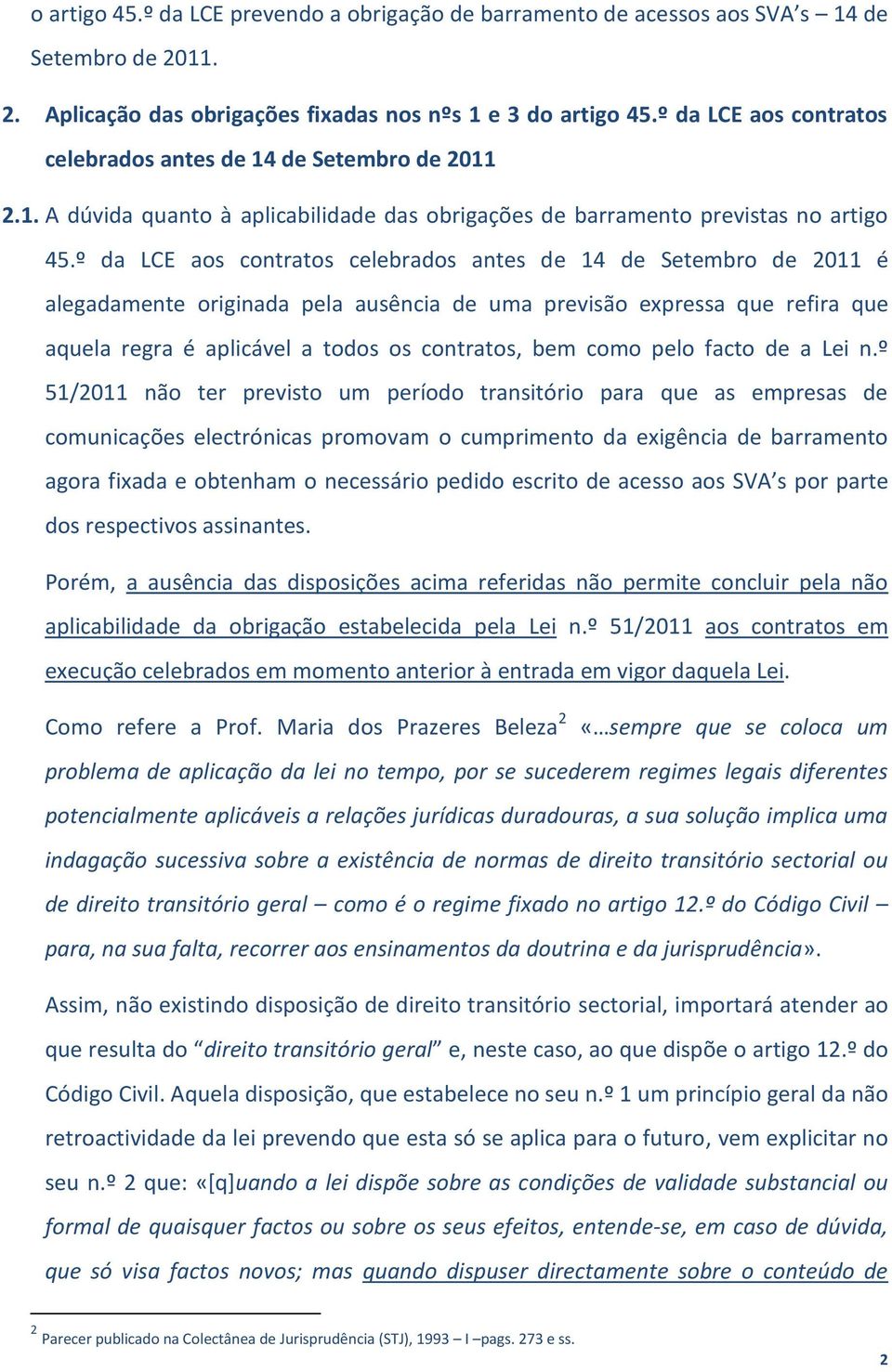 o artigo 45.º da LCE prevendo a obrigação de barramento de acessos aos SVA's – 14 de Setembro de 2011.

2. Aplicação das obrigações fixadas nos nºs 1 e 3 do artigo 45.º da LCE aos contratos celebrados antes de 14 de Setembro de 2011

2.1. A dúvida quanto à aplicabilidade das obrigações de barramento previstas no artigo 45.º da LCE aos contratos celebrados antes de 14 de Setembro de 2011 é alegadamente originada pela ausência de uma previsão expressa que refira que aquela regra é aplicável a todos os contratos, bem como pelo facto de a Lei n.º 51/2011 não ter previsto um período transitório para que as empresas de comunicações electrónicas promovam o cumprimento da exigência de barramento agora fixada e obtenham o necessário pedido escrito de acesso aos SVA's por parte dos respectivos assinantes.

Porém, a ausência das disposições acima referidas não permite concluir pela não aplicabilidade da obrigação estabelecida pela Lei n.º 51/2011 aos contratos em execução celebrados em momento anterior à entrada em vigor daquela Lei.

Como refere a Prof. Maria dos Prazeres Beleza$^2$ «…sempre que se coloca um problema de aplicação da lei no tempo, por se sucederem regimes legais diferentes potencialmente aplicáveis a relações jurídicas duradouras, a sua solução implica uma indagação sucessiva sobre a existência de normas de direito transitório sectorial ou de direito transitório geral – como é o regime fixado no artigo 12.º do Código Civil – para, na sua falta, recorrer aos ensinamentos da doutrina e da jurisprudência».

Assim, não existindo disposição de direito transitório sectorial, importará atender ao que resulta do "direito transitório geral" e, neste caso, ao que dispõe o artigo 12.º do Código Civil. Aquela disposição, que estabelece no seu n.º 1 um princípio geral da não retroactividade da lei prevendo que esta só se aplica para o futuro, vem explicitar no seu n.º 2 que: «[q]uando a lei dispõe sobre as condições de validade substancial ou formal de quaisquer factos ou sobre os seus efeitos, entende-se, em caso de dúvida, que só visa factos novos; mas quando dispuser directamente sobre o conteúdo de

$^2$ Parecer publicado na Colectânea de Jurisprudência (STJ), 1993 – I –pags. 273 e ss.

2